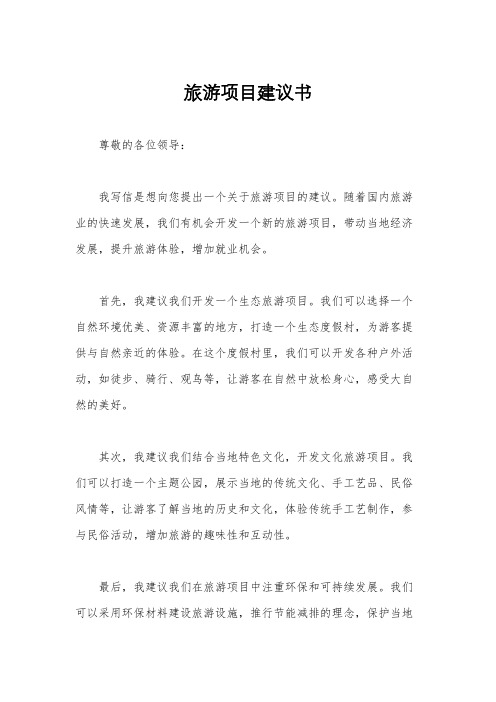 旅游项目建议书

尊敬的各位领导：

我写信是想向您提出一个关于旅游项目的建议。随着国内旅游业的快速发展，我们有机会开发一个新的旅游项目，带动当地经济发展，提升旅游体验，增加就业机会。

首先，我建议我们开发一个生态旅游项目。我们可以选择一个自然环境优美、资源丰富的地方，打造一个生态度假村，为游客提供与自然亲近的体验。在这个度假村里，我们可以开发各种户外活动，如徒步、骑行、观鸟等，让游客在自然中放松身心，感受大自然的美好。

其次，我建议我们结合当地特色文化，开发文化旅游项目。我们可以打造一个主题公园，展示当地的传统文化、手工艺品、民俗风情等，让游客了解当地的历史和文化，体验传统手工艺制作，参与民俗活动，增加旅游的趣味性和互动性。

最后，我建议我们在旅游项目中注重环保和可持续发展。我们可以采用环保材料建设旅游设施，推行节能减排的理念，保护当地